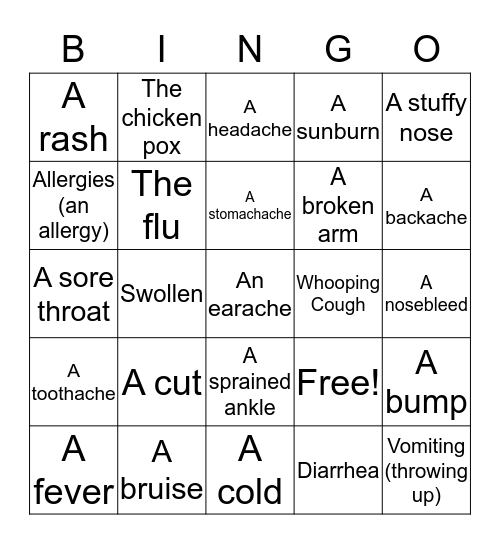 | B | I | N | G | O |
|---|---|---|---|---|
| A rash | The chicken pox | A headache | A sunburn | A stuffy nose |
| Allergies (an allergy) | The flu | A stomachache | A broken arm | A backache |
| A sore throat | Swollen | An earache | Whooping Cough | A nosebleed |
| A toothache | A cut | A sprained ankle | Free! | A bump |
| A fever | A bruise | A cold | Diarrhea | Vomiting (throwing up) |